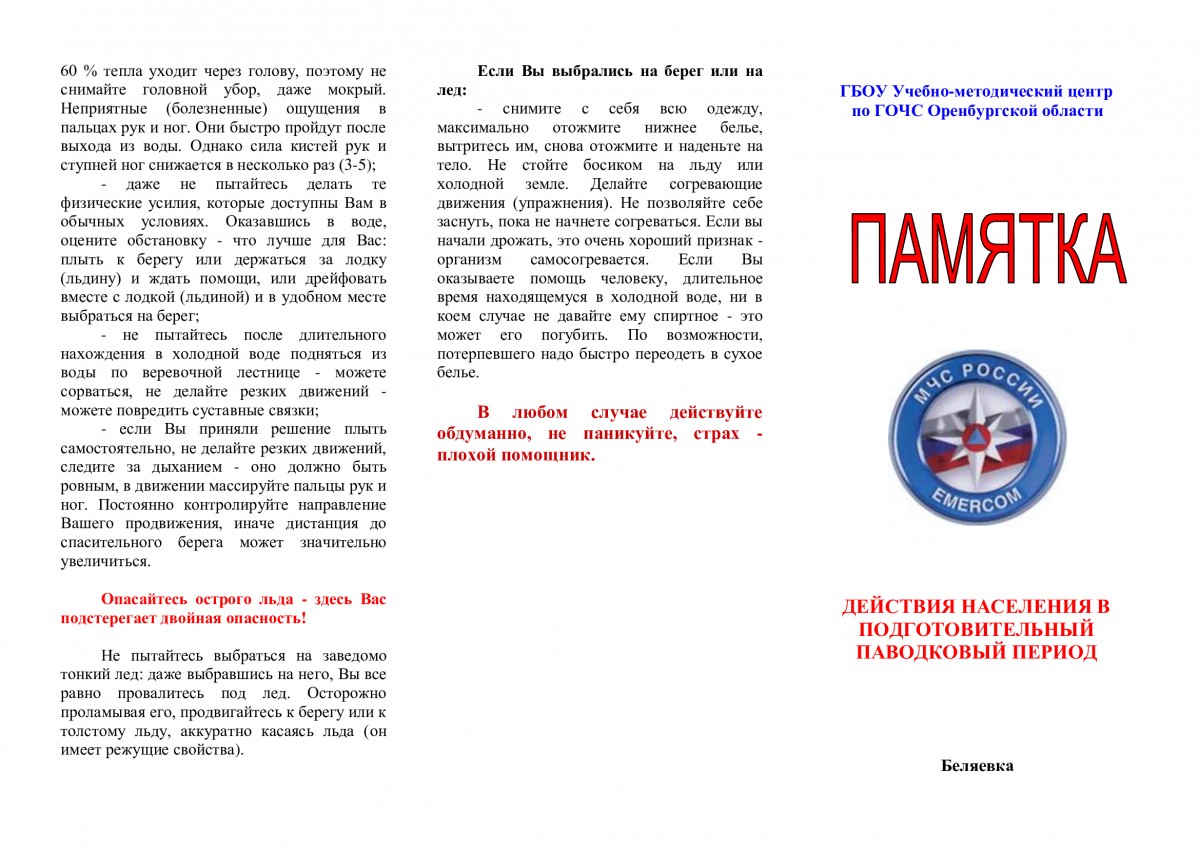 60 % тепла уходит через голову, поэтому не снимайте головной убор, даже мокрый. Неприятные (болезненные) ощущения в пальцах рук и ног. Они быстро пройдут после выхода из воды. Однако сила кистей рук и ступней ног снижается в несколько раз (3-5);

- даже не пытайтесь делать те физические усилия, которые доступны Вам в обычных условиях. Оказавшись в воде, оцените обстановку - что лучше для Вас: плыть к берегу или держаться за лодку (льдину) и ждать помощи, или дрейфовать вместе с лодкой (льдиной) и в удобном месте выбраться на берег;

- не пытайтесь после длительного нахождения в холодной воде подняться из воды по веревочной лестнице - можете сорваться, не делайте резких движений - можете повредить суставные связки;

- если Вы приняли решение плыть самостоятельно, не делайте резких движений, следите за дыханием - оно должно быть ровным, в движении массируйте пальцы рук и ног. Постоянно контролируйте направление Вашего продвижения, иначе дистанция до спасительного берега может значительно увеличиться.

Опасайтесь острого льда - здесь Вас подстерегает двойная опасность!

Не пытайтесь выбраться на заведомо тонкий лед: даже выбравшись на него, Вы все равно провалитесь под лед. Осторожно проламывая его, продвигайтесь к берегу или к толстому льду, аккуратно касаясь льда (он имеет режущие свойства).

Если Вы выбрались на берег или на лед:

- снимите с себя всю одежду, максимально отожмите нижнее белье, вытритесь им, снова отожмите и наденьте на тело. Не стойте босиком на льду или холодной земле. Делайте согревающие движения (упражнения). Не позволяйте себе заснуть, пока не начнете согреваться. Если вы начали дрожать, это очень хороший признак - организм самосогревается. Если Вы оказываете помощь человеку, длительное время находящемуся в холодной воде, ни в коем случае не давайте ему спиртное - это может его погубить. По возможности, потерпевшего надо быстро переодеть в сухое белье.

В любом случае действуйте обдуманно, не паникуйте, страх - плохой помощник.

ГБОУ Учебно-методический центр по ГОЧС Оренбургской области

ПАМЯТКА

МЧС РОССИИ
EMERCOM

ДЕЙСТВИЯ НАСЕЛЕНИЯ В ПОДГОТОВИТЕЛЬНЫЙ ПАВОДКОВЫЙ ПЕРИОД

Беляевка